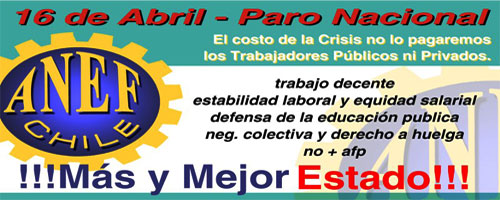 16 de Abril - Paro Nacional

El costo de la Crisis no lo pagaremos los Trabajadores Públicos ni Privados.

ANEF
CHILE

trabajo decente
estabilidad laboral y equidad salarial
defensa de la educación publica
neg. colectiva y derecho a huelga
no + afp

!!!Más y Mejor Estado!!!